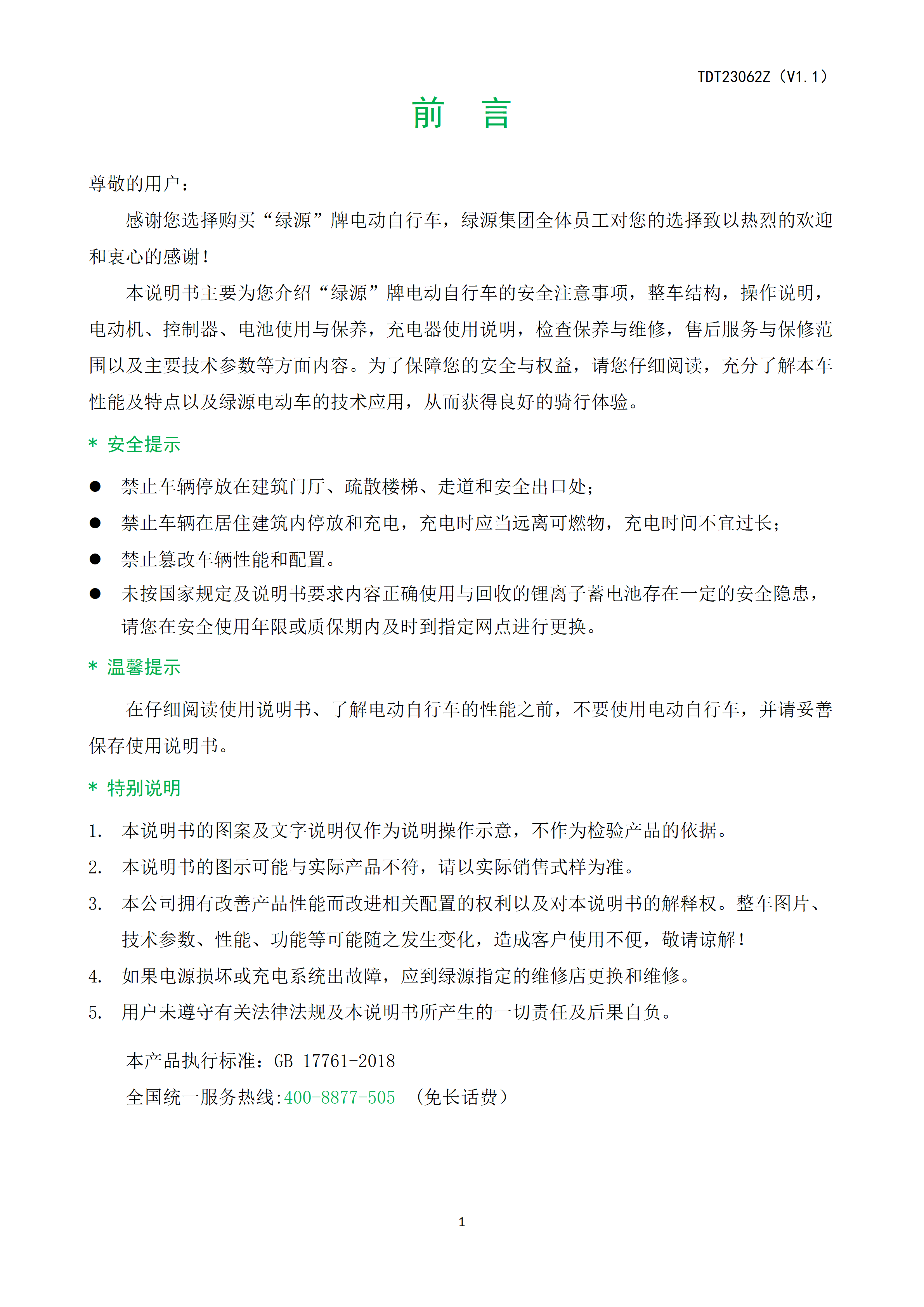 TDT23062Z（V1.1）

前　言

尊敬的用户：

感谢您选择购买“绿源”牌电动自行车，绿源集团全体员工对您的选择致以热烈的欢迎和衷心的感谢！

本说明书主要为您介绍“绿源”牌电动自行车的安全注意事项，整车结构，操作说明，电动机、控制器、电池使用与保养，充电器使用说明，检查保养与维修，售后服务与保修范围以及主要技术参数等方面内容。为了保障您的安全与权益，请您仔细阅读，充分了解本车性能及特点以及绿源电动车的技术应用，从而获得良好的骑行体验。

* 安全提示

● 禁止车辆停放在建筑门厅、疏散楼梯、走道和安全出口处；
● 禁止车辆在居住建筑内停放和充电，充电时应当远离可燃物，充电时间不宜过长；
● 禁止篡改车辆性能和配置。
● 未按国家规定及说明书要求内容正确使用与回收的锂离子蓄电池存在一定的安全隐患，请您在安全使用年限或质保期内及时到指定网点进行更换。

* 温馨提示

在仔细阅读使用说明书、了解电动自行车的性能之前，不要使用电动自行车，并请妥善保存使用说明书。

* 特别说明

1. 本说明书的图案及文字说明仅作为说明操作示意，不作为检验产品的依据。
2. 本说明书的图示可能与实际产品不符，请以实际销售式样为准。
3. 本公司拥有改善产品性能而改进相关配置的权利以及对本说明书的解释权。整车图片、技术参数、性能、功能等可能随之发生变化，造成客户使用不便，敬请谅解！
4. 如果电源损坏或充电系统出故障，应到绿源指定的维修店更换和维修。
5. 用户未遵守有关法律法规及本说明书所产生的一切责任及后果自负。

本产品执行标准：GB 17761-2018

全国统一服务热线:400-8877-505 （免长话费）

1